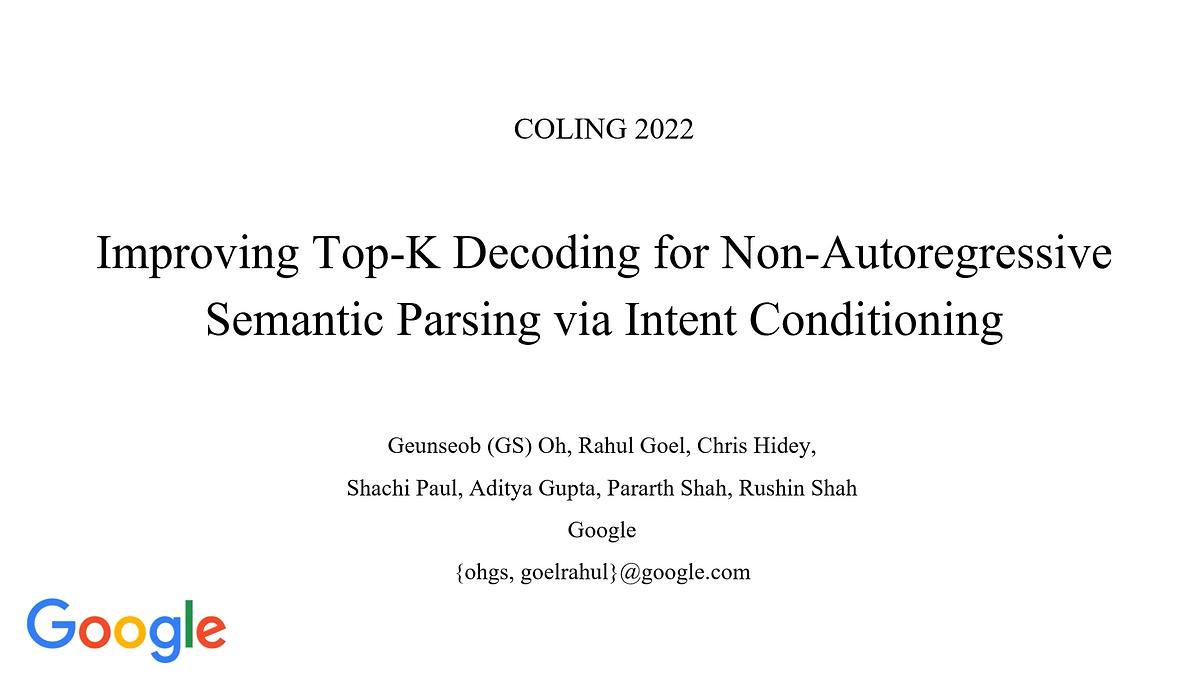 COLING 2022

Improving Top-K Decoding for Non-Autoregressive Semantic Parsing via Intent Conditioning

Geunseob (GS) Oh, Rahul Goel, Chris Hidey,
Shachi Paul, Aditya Gupta, Pararth Shah, Rushin Shah
Google
{ohgs, goelrahul}@google.com

Google